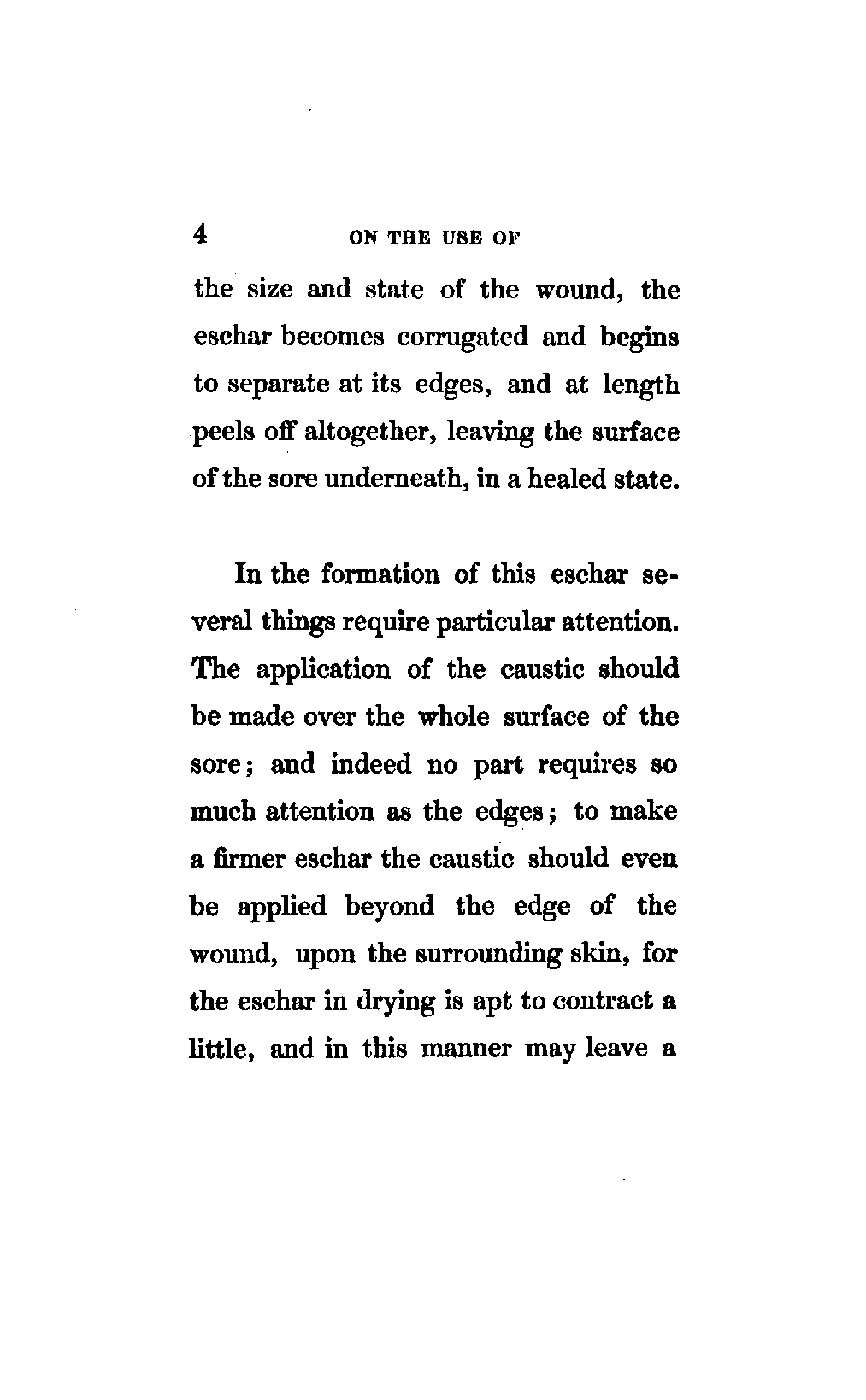 4 ON THE USE OF

the size and state of the wound, the eschar becomes corrugated and begins to separate at its edges, and at length peels off altogether, leaving the surface of the sore underneath, in a healed state.

In the formation of this eschar several things require particular attention. The application of the caustic should be made over the whole surface of the sore; and indeed no part requires so much attention as the edges; to make a firmer eschar the caustic should even be applied beyond the edge of the wound, upon the surrounding skin, for the eschar in drying is apt to contract a little, and in this manner may leave a